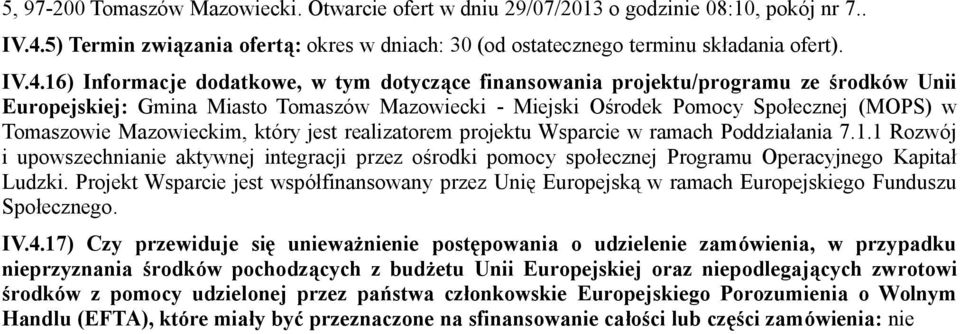 5, 97-200 Tomaszów Mazowiecki. Otwarcie ofert w dniu 29/07/2013 o godzinie 08:10, pokój nr 7..

IV.4.5) Termin związania ofertą: okres w dniach: 30 (od ostatecznego terminu składania ofert).

IV.4.16) Informacje dodatkowe, w tym dotyczące finansowania projektu/programu ze środków Unii Europejskiej: Gmina Miasto Tomaszów Mazowiecki - Miejski Ośrodek Pomocy Społecznej (MOPS) w Tomaszowie Mazowieckim, który jest realizatorem projektu Wsparcie w ramach Poddziałania 7.1.1 Rozwój i upowszechnianie aktywnej integracji przez ośrodki pomocy społecznej Programu Operacyjnego Kapitał Ludzki. Projekt Wsparcie jest współfinansowany przez Unię Europejską w ramach Europejskiego Funduszu Społecznego.

IV.4.17) Czy przewiduje się unieważnienie postępowania o udzielenie zamówienia, w przypadku nieprzyznania środków pochodzących z budżetu Unii Europejskiej oraz niepodlegających zwrotowi środków z pomocy udzielonej przez państwa członkowskie Europejskiego Porozumienia o Wolnym Handlu (EFTA), które miały być przeznaczone na sfinansowanie całości lub części zamówienia: nie